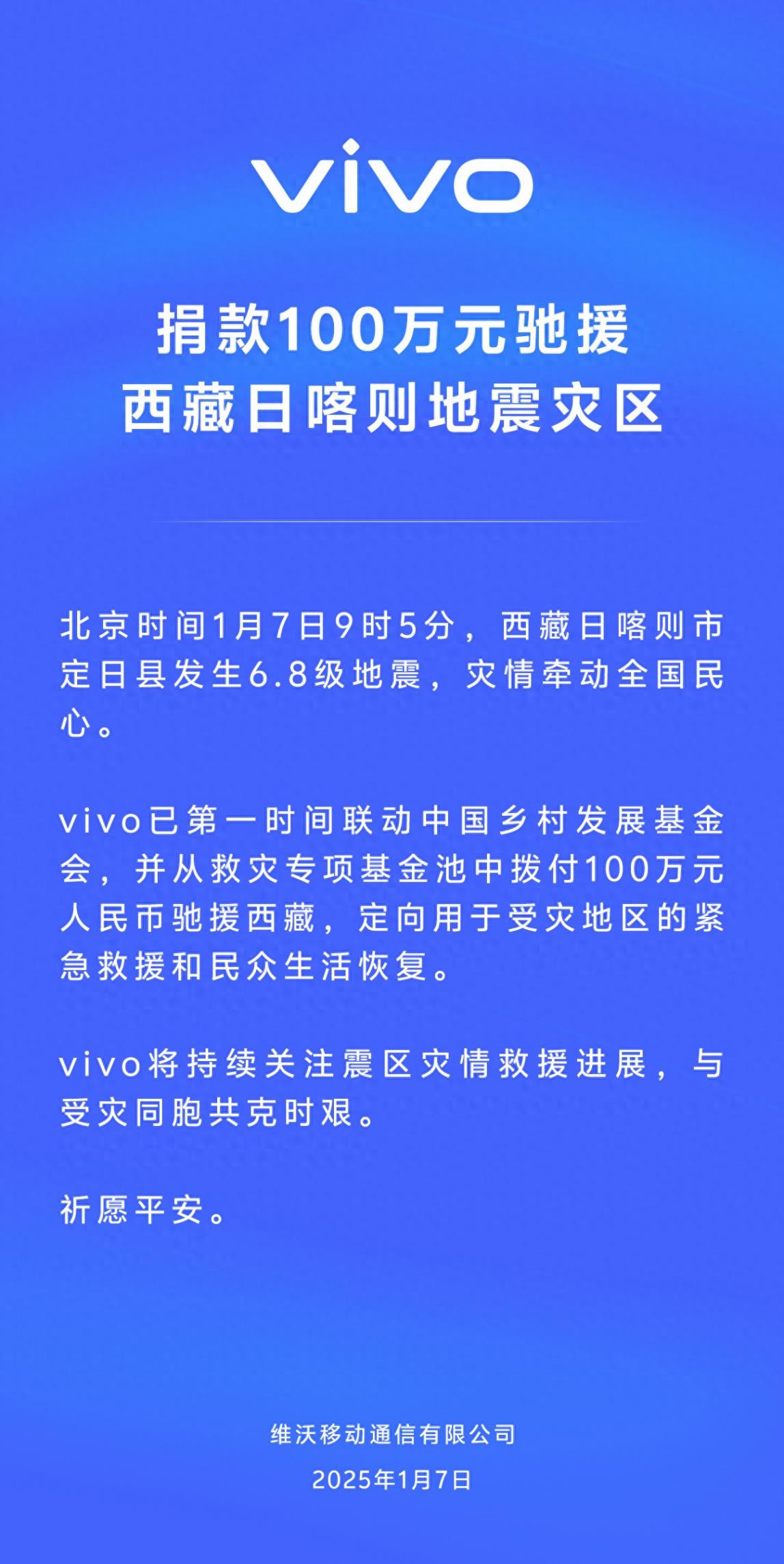 vivo

捐款100万元驰援
西藏日喀则地震灾区

北京时间1月7日9时5分，西藏日喀则市定日县发生6.8级地震，灾情牵动全国民心。

vivo已第一时间联动中国乡村发展基金会，并从救灾专项基金池中拨付100万元人民币驰援西藏，定向用于受灾地区的紧急救援和民众生活恢复。

vivo将持续关注震区灾情救援进展，与受灾同胞共克时艰。

祈愿平安。

维沃移动通信有限公司
2025年1月7日